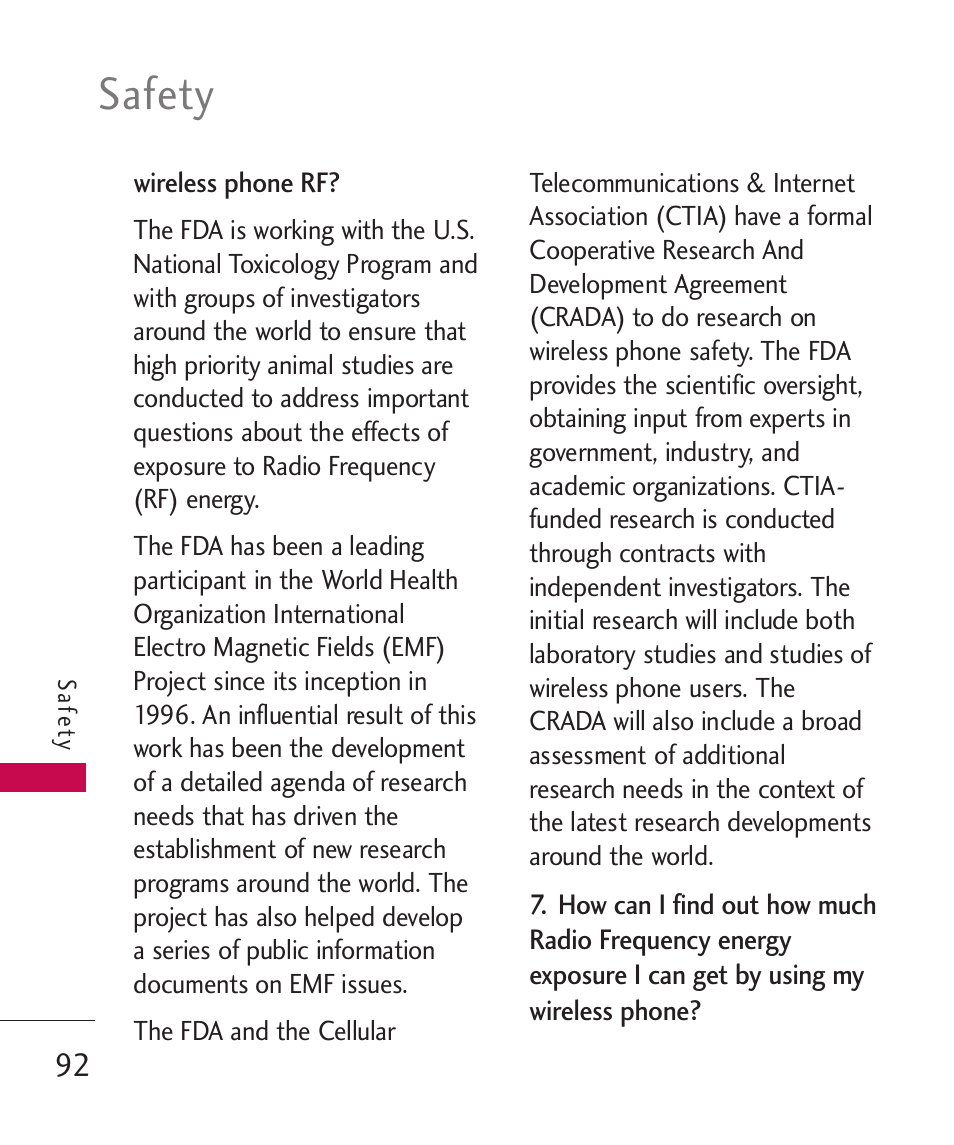 Safety

wireless phone RF?

The FDA is working with the U.S. National Toxicology Program and with groups of investigators around the world to ensure that high priority animal studies are conducted to address important questions about the effects of exposure to Radio Frequency (RF) energy.

The FDA has been a leading participant in the World Health Organization International Electro Magnetic Fields (EMF) Project since its inception in 1996. An influential result of this work has been the development of a detailed agenda of research needs that has driven the establishment of new research programs around the world. The project has also helped develop a series of public information documents on EMF issues.

The FDA and the Cellular Telecommunications & Internet Association (CTIA) have a formal Cooperative Research And Development Agreement (CRADA) to do research on wireless phone safety. The FDA provides the scientific oversight, obtaining input from experts in government, industry, and academic organizations. CTIA-funded research is conducted through contracts with independent investigators. The initial research will include both laboratory studies and studies of wireless phone users. The CRADA will also include a broad assessment of additional research needs in the context of the latest research developments around the world.

7. How can I find out how much Radio Frequency energy exposure I can get by using my wireless phone?

Safety

92